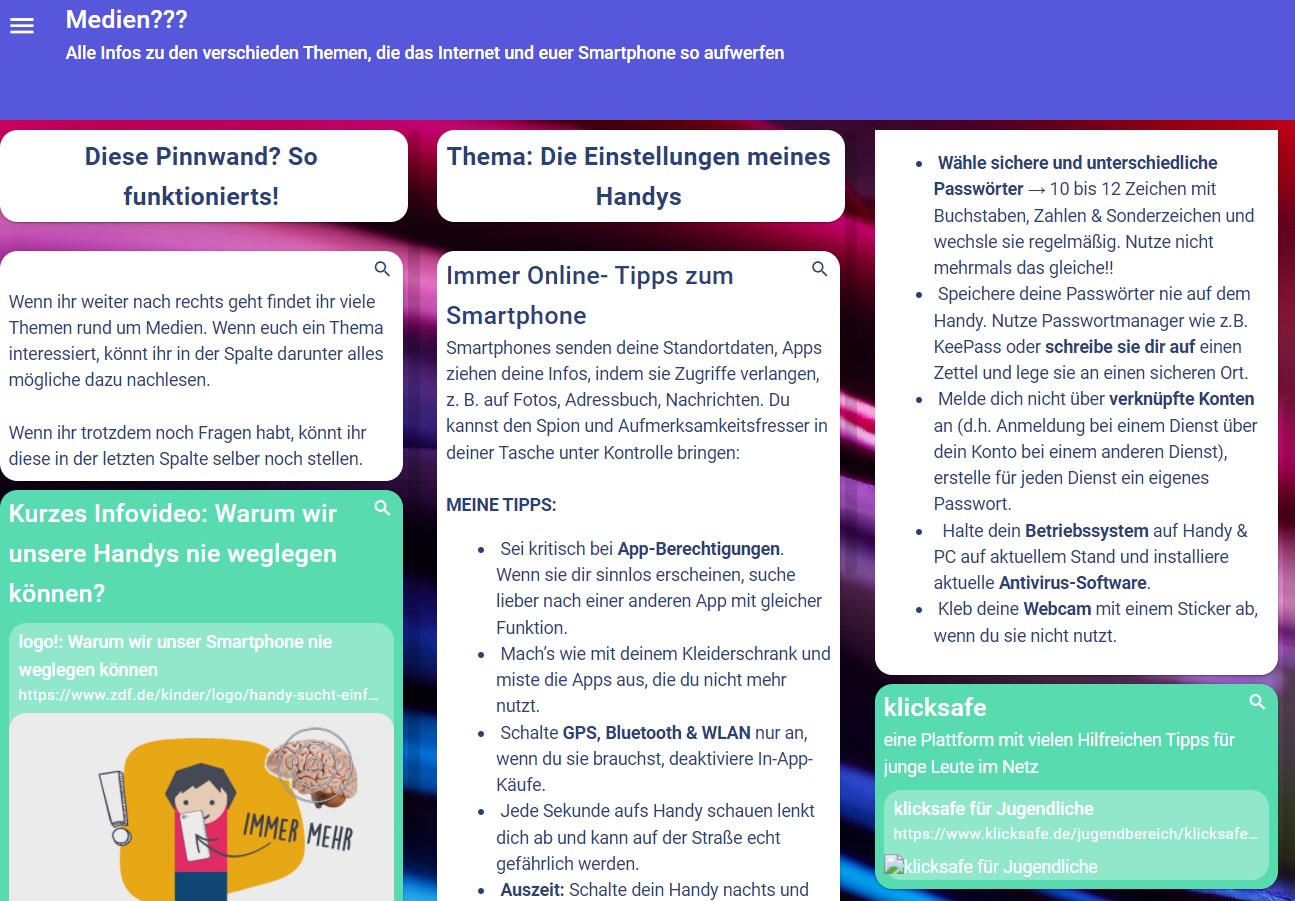 Medien???

Alle Infos zu den verschieden Themen, die das Internet und euer Smartphone so aufwerfen

Diese Pinnwand? So funktionierts!

Wenn ihr weiter nach rechts geht findet ihr viele Themen rund um Medien. Wenn euch ein Thema interessiert, könnt ihr in der Spalte darunter alles mögliche dazu nachlesen.

Wenn ihr trotzdem noch Fragen habt, könnt ihr diese in der letzten Spalte selber noch stellen.

Kurzes Infovideo: Warum wir unsere Handys nie weglegen können?

logo!: Warum wir unser Smartphone nie weglegen können

https://www.zdf.de/kinder/logo/handy-sucht-einf...

IMMER MEHR

Thema: Die Einstellungen meines Handys

Immer Online- Tipps zum Smartphone

Smartphones senden deine Standortdaten, Apps ziehen deine Infos, indem sie Zugriffe verlangen, z. B. auf Fotos, Adressbuch, Nachrichten. Du kannst den Spion und Aufmerksamkeitsfresser in deiner Tasche unter Kontrolle bringen:

MEINE TIPPS:

- Sei kritisch bei App-Berechtigungen. Wenn sie dir sinnlos erscheinen, suche lieber nach einer anderen App mit gleicher Funktion.
- Mach's wie mit deinem Kleiderschrank und miste die Apps aus, die du nicht mehr nutzt.
- Schalte GPS, Bluetooth & WLAN nur an, wenn du sie brauchst, deaktiviere In-App-Käufe.
- Jede Sekunde aufs Handy schauen lenkt dich ab und kann auf der Straße echt gefährlich werden.
- Auszeit: Schalte dein Handy nachts und

- Wähle sichere und unterschiedliche Passwörter → 10 bis 12 Zeichen mit Buchstaben, Zahlen & Sonderzeichen und wechsle sie regelmäßig. Nutze nicht mehrmals das gleiche!!
- Speichere deine Passwörter nie auf dem Handy. Nutze Passwortmanager wie z.B. KeePass oder schreibe sie dir auf einen Zettel und lege sie an einen sicheren Ort.
- Melde dich nicht über verknüpfte Konten an (d.h. Anmeldung bei einem Dienst über dein Konto bei einem anderen Dienst), erstelle für jeden Dienst ein eigenes Passwort.
- Halte dein Betriebssystem auf Handy & PC auf aktuellem Stand und installiere aktuelle Antivirus-Software.
- Kleb deine Webcam mit einem Sticker ab, wenn du sie nicht nutzt.

klicksafe

eine Plattform mit vielen Hilfreichen Tipps für junge Leute im Netz

klicksafe für Jugendliche

https://www.klicksafe.de/jugendbereich/klicksafe...

klicksafe für Jugendliche